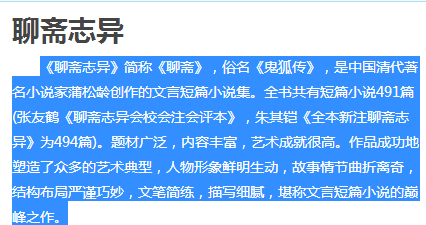 聊斋志异

《聊斋志异》简称《聊斋》，俗名《鬼狐传》，是中国清代著名小说家蒲松龄创作的文言短篇小说集。全书共有短篇小说491篇(张友鹤《聊斋志异会校会注会评本》，朱其铠《全本新注聊斋志异》为494篇)。题材广泛，内容丰富，艺术成就很高。作品成功地塑造了众多的艺术典型，人物形象鲜明生动，故事情节曲折离奇，结构布局严谨巧妙，文笔简练，描写细腻，堪称文言短篇小说的巅峰之作。